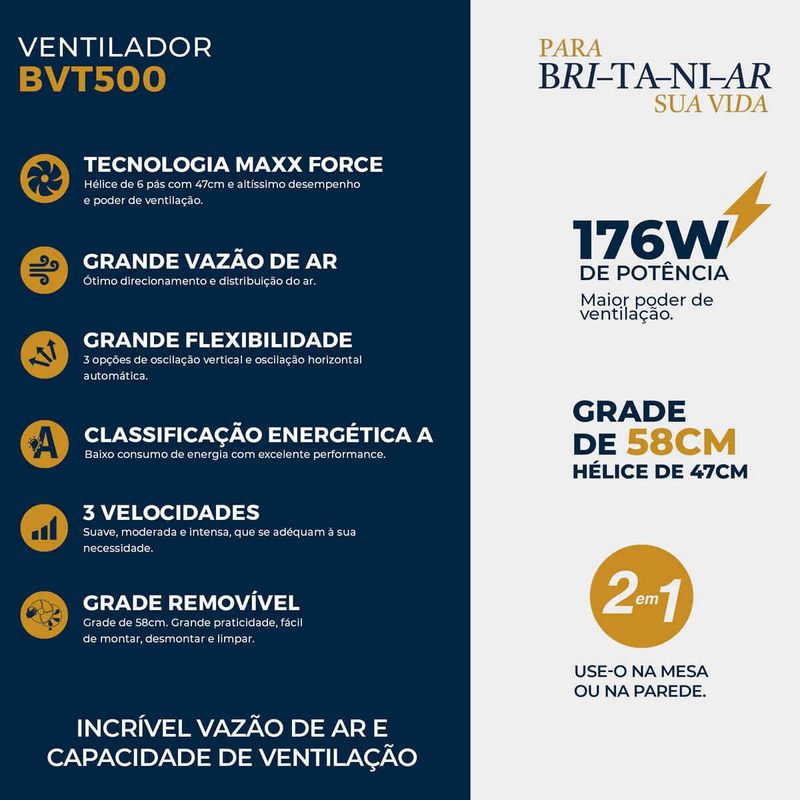 VENTILADOR
BVT500

TECNOLOGIA MAXX FORCE
Hélice de 6 pás com 47cm e altíssimo desempenho e poder de ventilação.

GRANDE VAZÃO DE AR
Ótimo direcionamento e distribuição do ar.

GRANDE FLEXIBILIDADE
3 opções de oscilação vertical e oscilação horizontal automática.

A
CLASSIFICAÇÃO ENERGÉTICA A
Baixo consumo de energia com excelente performance.

3 VELOCIDADES
Suave, moderada e intensa, que se adéquam à sua necessidade.

GRADE REMOVÍVEL
Grade de 58cm. Grande praticidade, fácil de montar, desmontar e limpar.

INCRÍVEL VAZÃO DE AR E CAPACIDADE DE VENTILAÇÃO

PARA
BRI–TA–NI–AR
SUA VIDA

176W
DE POTÊNCIA
Maior poder de ventilação.

GRADE
DE 58CM
HÉLICE DE 47CM

2 em 1

USE-O NA MESA
OU NA PAREDE.